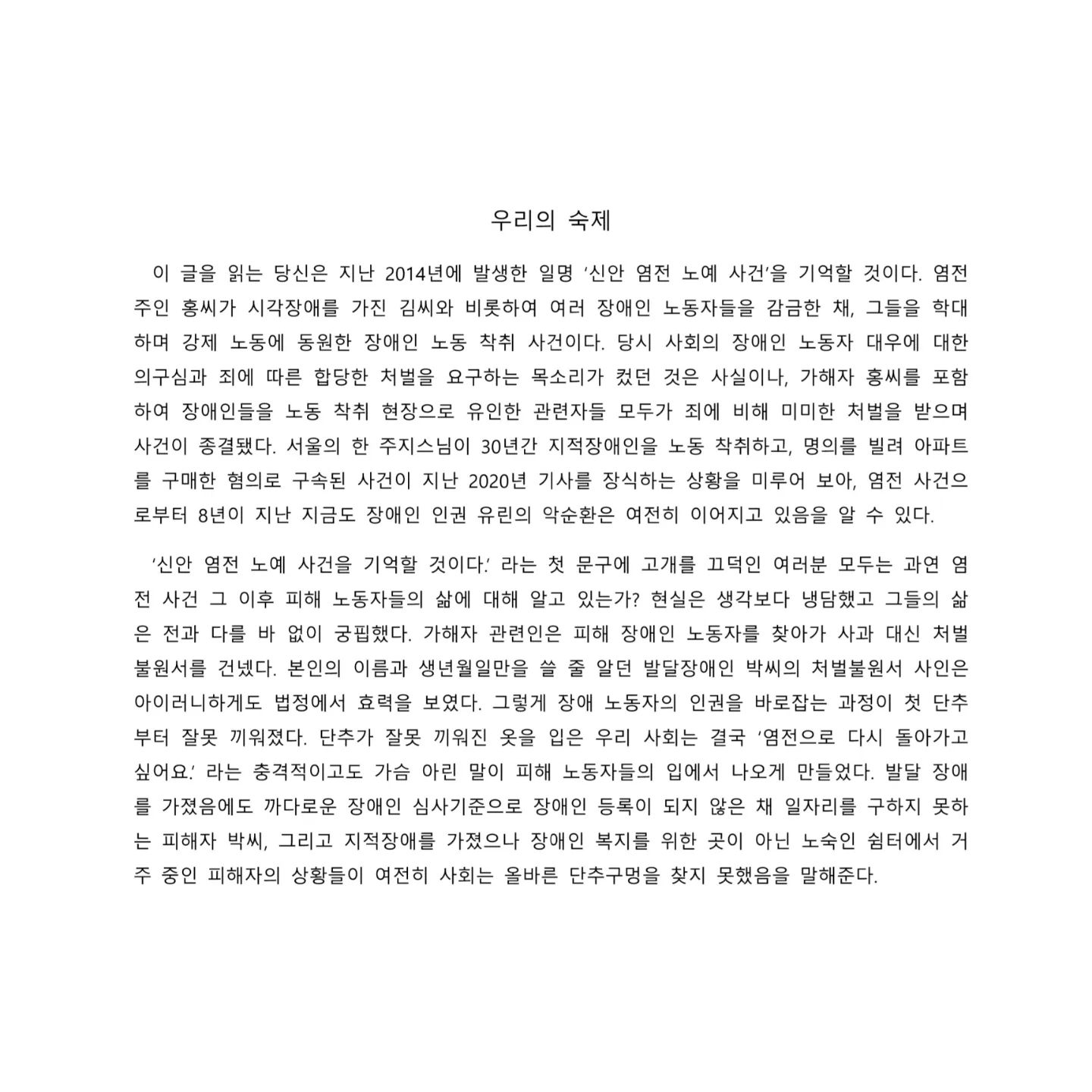 우리의 숙제

이 글을 읽는 당신은 지난 2014년에 발생한 일명 '신안 염전 노예 사건'을 기억할 것이다. 염전 주인 홍씨가 시각장애를 가진 김씨와 비롯하여 여러 장애인 노동자들을 감금한 채, 그들을 학대하며 강제 노동에 동원한 장애인 노동 착취 사건이다. 당시 사회의 장애인 노동자 대우에 대한 의구심과 죄에 따른 합당한 처벌을 요구하는 목소리가 컸던 것은 사실이나, 가해자 홍씨를 포함하여 장애인들을 노동 착취 현장으로 유인한 관련자들 모두가 죄에 비해 미미한 처벌을 받으며 사건이 종결됐다. 서울의 한 주지스님이 30년간 지적장애인을 노동 착취하고, 명의를 빌려 아파트를 구매한 혐의로 구속된 사건이 지난 2020년 기사를 장식하는 상황을 미루어 보아, 염전 사건으로부터 8년이 지난 지금도 장애인 인권 유린의 악순환은 여전히 이어지고 있음을 알 수 있다.

'신안 염전 노예 사건을 기억할 것이다.' 라는 첫 문구에 고개를 끄덕인 여러분 모두는 과연 염전 사건 그 이후 피해 노동자들의 삶에 대해 알고 있는가? 현실은 생각보다 냉담했고 그들의 삶은 전과 다를 바 없이 궁핍했다. 가해자 관련인은 피해 장애인 노동자를 찾아가 사과 대신 처벌불원서를 건넸다. 본인의 이름과 생년월일만을 쓸 줄 알던 발달장애인 박씨의 처벌불원서 사인은 아이러니하게도 법정에서 효력을 보였다. 그렇게 장애 노동자의 인권을 바로잡는 과정이 첫 단추부터 잘못 끼워졌다. 단추가 잘못 끼워진 옷을 입은 우리 사회는 결국 '염전으로 다시 돌아가고 싶어요.' 라는 충격적이고도 가슴 아린 말이 피해 노동자들의 입에서 나오게 만들었다. 발달 장애를 가졌음에도 까다로운 장애인 심사기준으로 장애인 등록이 되지 않은 채 일자리를 구하지 못하는 피해자 박씨, 그리고 지적장애를 가졌으나 장애인 복지를 위한 곳이 아닌 노숙인 쉼터에서 거주 중인 피해자의 상황들이 여전히 사회는 올바른 단추구멍을 찾지 못했음을 말해준다.